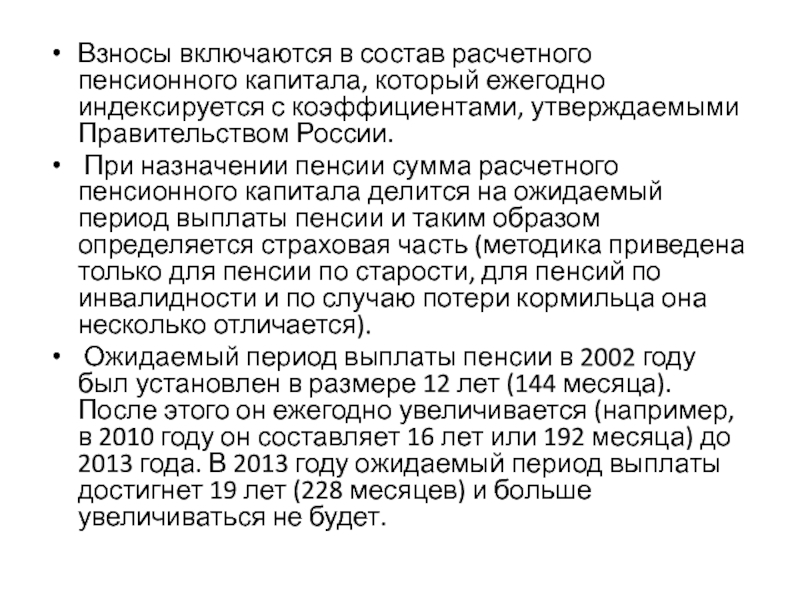 • Взносы включаются в состав расчетного пенсионного капитала, который ежегодно индексируется с коэффициентами, утверждаемыми Правительством России.

• При назначении пенсии сумма расчетного пенсионного капитала делится на ожидаемый период выплаты пенсии и таким образом определяется страховая часть (методика приведена только для пенсии по старости, для пенсий по инвалидности и по случаю потери кормильца она несколько отличается).

• Ожидаемый период выплаты пенсии в 2002 году был установлен в размере 12 лет (144 месяца). После этого он ежегодно увеличивается (например, в 2010 году он составляет 16 лет или 192 месяца) до 2013 года. В 2013 году ожидаемый период выплаты достигнет 19 лет (228 месяцев) и больше увеличиваться не будет.